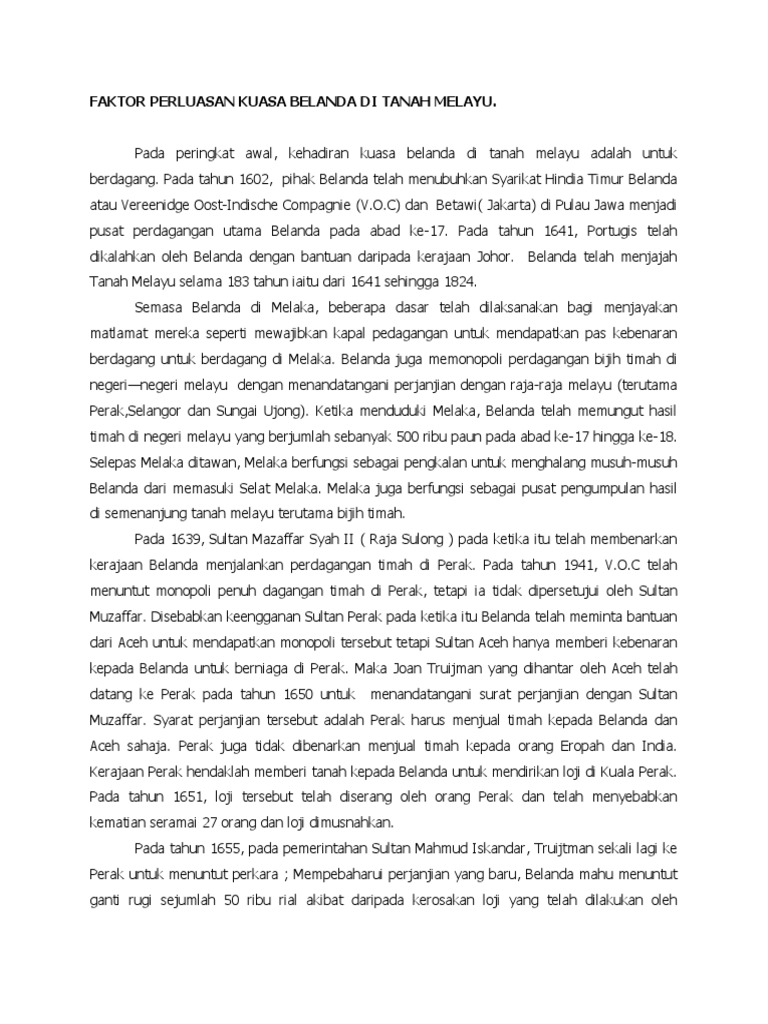 FAKTOR PERLUASAN KUASA BELANDA DI TANAH MELAYU.

Pada peringkat awal, kehadiran kuasa belanda di tanah melayu adalah untuk berdagang. Pada tahun 1602, pihak Belanda telah menubuhkan Syarikat Hindia Timur Belanda atau Vereenidge Oost-Indische Compagnie (V.O.C) dan Betawi( Jakarta) di Pulau Jawa menjadi pusat perdagangan utama Belanda pada abad ke-17. Pada tahun 1641, Portugis telah dikalahkan oleh Belanda dengan bantuan daripada kerajaan Johor. Belanda telah menjajah Tanah Melayu selama 183 tahun iaitu dari 1641 sehingga 1824.

Semasa Belanda di Melaka, beberapa dasar telah dilaksanakan bagi menjayakan matlamat mereka seperti mewajibkan kapal pedagangan untuk mendapatkan pas kebenaran berdagang untuk berdagang di Melaka. Belanda juga memonopoli perdagangan bijih timah di negeri—negeri melayu dengan menandatangani perjanjian dengan raja-raja melayu (terutama Perak,Selangor dan Sungai Ujong). Ketika menduduki Melaka, Belanda telah memungut hasil timah di negeri melayu yang berjumlah sebanyak 500 ribu paun pada abad ke-17 hingga ke-18. Selepas Melaka ditawan, Melaka berfungsi sebagai pengkalan untuk menghalang musuh-musuh Belanda dari memasuki Selat Melaka. Melaka juga berfungsi sebagai pusat pengumpulan hasil di semenanjung tanah melayu terutama bijih timah.

Pada 1639, Sultan Mazaffar Syah II ( Raja Sulong ) pada ketika itu telah membenarkan kerajaan Belanda menjalankan perdagangan timah di Perak. Pada tahun 1941, V.O.C telah menuntut monopoli penuh dagangan timah di Perak, tetapi ia tidak dipersetujui oleh Sultan Muzaffar. Disebabkan keengganan Sultan Perak pada ketika itu Belanda telah meminta bantuan dari Aceh untuk mendapatkan monopoli tersebut tetapi Sultan Aceh hanya memberi kebenaran kepada Belanda untuk berniaga di Perak. Maka Joan Truijman yang dihantar oleh Aceh telah datang ke Perak pada tahun 1650 untuk menandatangani surat perjanjian dengan Sultan Muzaffar. Syarat perjanjian tersebut adalah Perak harus menjual timah kepada Belanda dan Aceh sahaja. Perak juga tidak dibenarkan menjual timah kepada orang Eropah dan India. Kerajaan Perak hendaklah memberi tanah kepada Belanda untuk mendirikan loji di Kuala Perak. Pada tahun 1651, loji tersebut telah diserang oleh orang Perak dan telah menyebabkan kematian seramai 27 orang dan loji dimusnahkan.

Pada tahun 1655, pada pemerintahan Sultan Mahmud Iskandar, Truijtman sekali lagi ke Perak untuk menuntut perkara ; Mempebaharui perjanjian yang baru, Belanda mahu menuntut ganti rugi sejumlah 50 ribu rial akibat daripada kerosakan loji yang telah dilakukan oleh